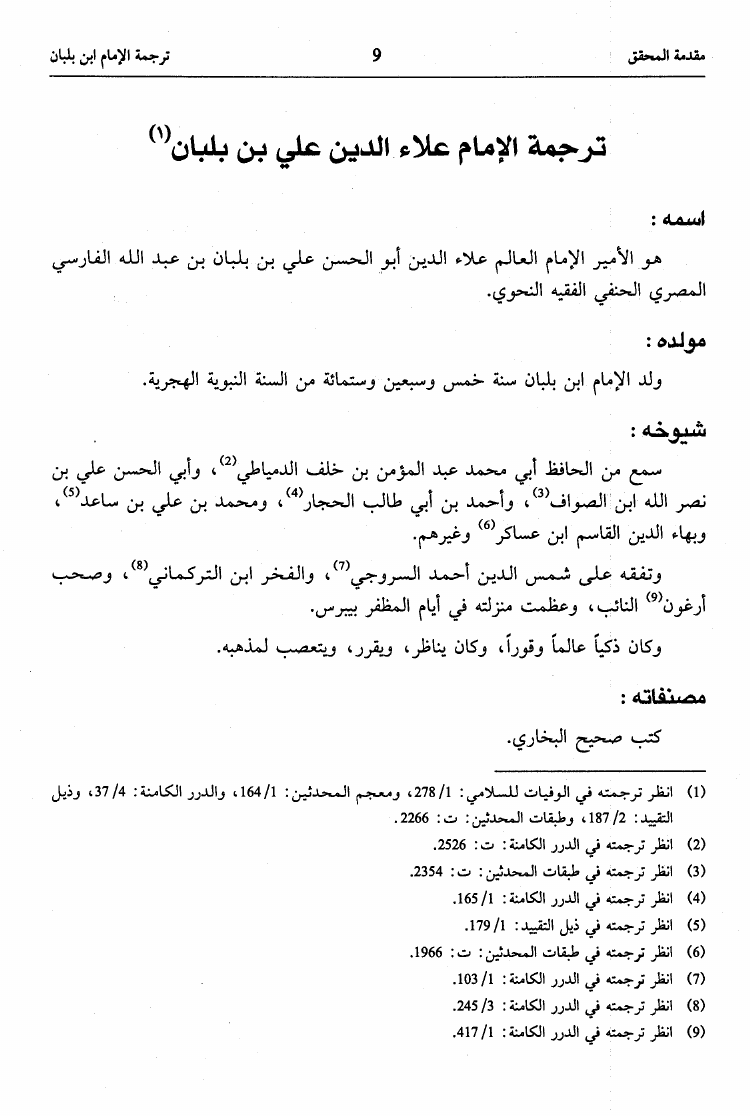 مقدمة المحقق 9 ترجمة الإمام ابن بلبان

ترجمة الإمام علاء الدين علي بن بلبان$^{(1)}$

اسمه :

هو الأمير الإمام العالم علاء الدين أبو الحسن علي بن بلبان بن عبد الله الفارسي المصري الحنفي الفقيه النحوي.

مولده :

ولد الإمام ابن بلبان سنة خمس وسبعين وستمائة من السنة النبوية الهجرية.

شيوخه :

سمع من الحافظ أبي محمد عبد المؤمن بن خلف الدمياطي$^{(2)}$، وأبي الحسن علي بن نصر الله ابن الصواف$^{(3)}$، وأحمد بن أبي طالب الحجار$^{(4)}$، ومحمد بن علي بن ساعد$^{(5)}$، وبهاء الدين القاسم ابن عساكر$^{(6)}$ وغيرهم.

وتفقه على شمس الدين أحمد السروجي$^{(7)}$، والفخر ابن التركماني$^{(8)}$، وصحب أرغون$^{(9)}$ النائب، وعظمت منزلته في أيام المظفر بيبرس.

وكان ذكياً عالماً وقوراً، وكان يناظر، ويقرر، ويتعصب لمذهبه.

مصنفاته :

كتب صحيح البخاري.

(1) انظر ترجمته في الوفيات للسلامي: 1/ 278، ومعجم المحدثين: 1/ 164، والدرر الكامنة: 4/ 37، وذيل التقييد: 2/ 187، وطبقات المحدثين: ت: 2266.
(2) انظر ترجمته في الدرر الكامنة: ت: 2526.
(3) انظر ترجمته في طبقات المحدثين: ت: 2354.
(4) انظر ترجمته في الدرر الكامنة: 1/ 165.
(5) انظر ترجمته في ذيل التقييد: 1/ 179.
(6) انظر ترجمته في طبقات المحدثين: ت: 1966.
(7) انظر ترجمته في الدرر الكامنة: 1/ 103.
(8) انظر ترجمته في الدرر الكامنة: 3/ 245.
(9) انظر ترجمته في الدرر الكامنة: 1/ 417.